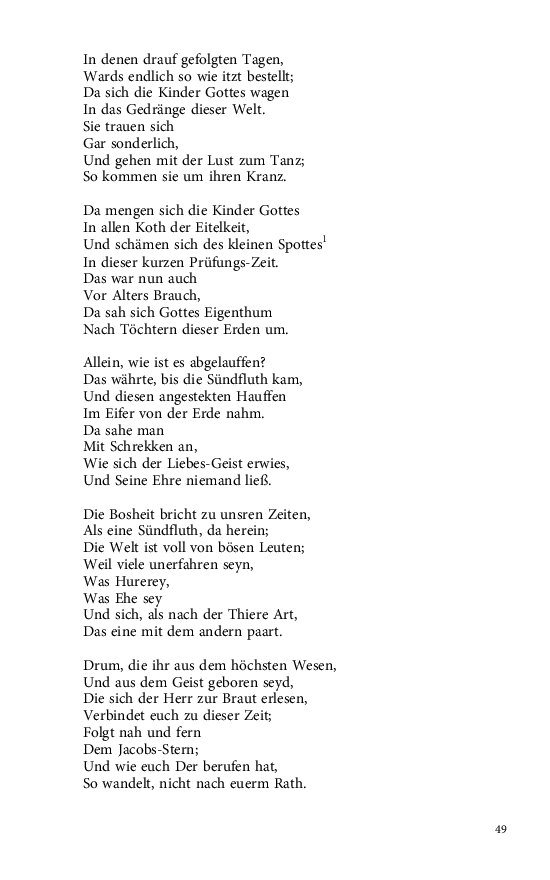 In denen drauf gefolgten Tagen,
Wards endlich so wie itzt bestellt;
Da sich die Kinder Gottes wagen
In das Gedränge dieser Welt.
Sie trauen sich
Gar sonderlich,
Und gehen mit der Lust zum Tanz;
So kommen sie um ihren Kranz.

Da mengen sich die Kinder Gottes
In allen Koth der Eitelkeit,
Und schämen sich des kleinen Spottes$^1$
In dieser kurzen Prüfungs-Zeit.
Das war nun auch
Vor Alters Brauch,
Da sah sich Gottes Eigenthum
Nach Töchtern dieser Erden um.

Allein, wie ist es abgelauffen?
Das währte, bis die Sündfluth kam,
Und diesen angestekten Hauffen
Im Eifer von der Erde nahm.
Da sahe man
Mit Schrekken an,
Wie sich der Liebes-Geist erwies,
Und Seine Ehre niemand ließ.

Die Bosheit bricht zu unsren Zeiten,
Als eine Sündfluth, da herein;
Die Welt ist voll von bösen Leuten;
Weil viele unerfahren seyn,
Was Hurerey,
Was Ehe sey
Und sich, als nach der Thiere Art,
Das eine mit dem andern paart.

Drum, die ihr aus dem höchsten Wesen,
Und aus dem Geist geboren seyd,
Die sich der Herr zur Braut erlesen,
Verbindet euch zu dieser Zeit;
Folgt nah und fern
Dem Jacobs-Stern;
Und wie euch Der berufen hat,
So wandelt, nicht nach euerm Rath.

49